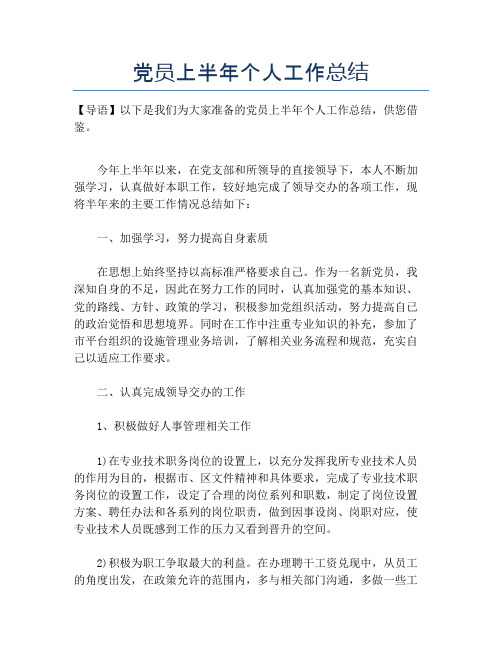 党员上半年个人工作总结

【导语】以下是我们为大家准备的党员上半年个人工作总结，供您借鉴。

今年上半年以来，在党支部和所领导的直接领导下，本人不断加强学习，认真做好本职工作，较好地完成了领导交办的各项工作，现将半年来的主要工作情况总结如下：

一、加强学习，努力提高自身素质

在思想上始终坚持以高标准严格要求自己。作为一名新党员，我深知自身的不足，因此在努力工作的同时，认真加强党的基本知识、党的路线、方针、政策的学习，积极参加党组织活动，努力提高自己的政治觉悟和思想境界。同时在工作中注重专业知识的补充，参加了市平台组织的设施管理业务培训，了解相关业务流程和规范，充实自己以适应工作要求。

二、认真完成领导交办的工作

1、积极做好人事管理相关工作

1)在专业技术职务岗位的设置上，以充分发挥我所专业技术人员的作用为目的，根据市、区文件精神和具体要求，完成了专业技术职务岗位的设置工作，设定了合理的岗位系列和职数，制定了岗位设置方案、聘任办法和各系列的岗位职责，做到因事设岗、岗职对应，使专业技术人员既感到工作的压力又看到晋升的空间。

2)积极为职工争取最大的利益。在办理聘干工资兑现中，从员工的角度出发，在政策允许的范围内，多与相关部门沟通，多做一些工